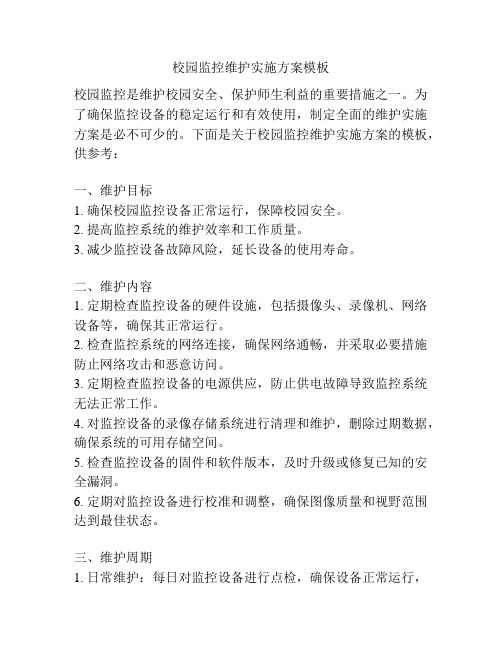 校园监控维护实施方案模板

校园监控是维护校园安全、保护师生利益的重要措施之一。为了确保监控设备的稳定运行和有效使用，制定全面的维护实施方案是必不可少的。下面是关于校园监控维护实施方案的模板，供参考：

一、维护目标
1. 确保校园监控设备正常运行，保障校园安全。
2. 提高监控系统的维护效率和工作质量。
3. 减少监控设备故障风险，延长设备的使用寿命。

二、维护内容
1. 定期检查监控设备的硬件设施，包括摄像头、录像机、网络设备等，确保其正常运行。
2. 检查监控系统的网络连接，确保网络通畅，并采取必要措施防止网络攻击和恶意访问。
3. 定期检查监控设备的电源供应，防止供电故障导致监控系统无法正常工作。
4. 对监控设备的录像存储系统进行清理和维护，删除过期数据，确保系统的可用存储空间。
5. 检查监控设备的固件和软件版本，及时升级或修复已知的安全漏洞。
6. 定期对监控设备进行校准和调整，确保图像质量和视野范围达到最佳状态。

三、维护周期
1. 日常维护：每日对监控设备进行点检，确保设备正常运行，